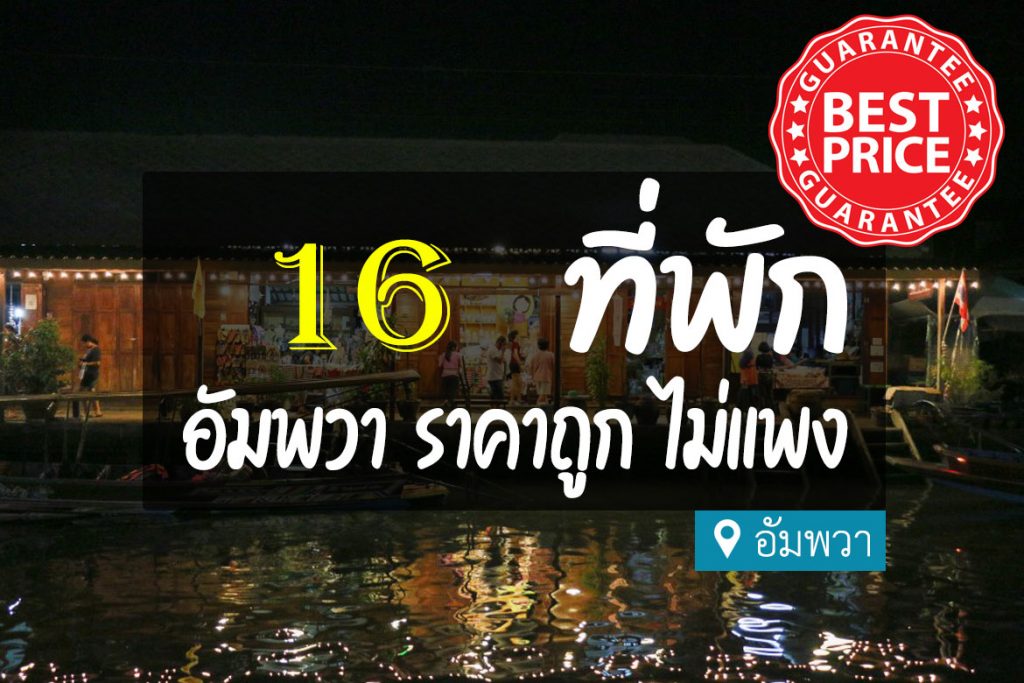 GUARANTEE
BEST PRICE
GUARANTEE

16 ที่พัก
อัมพวา ราคาถูก ไม่แพง

อัมพวา